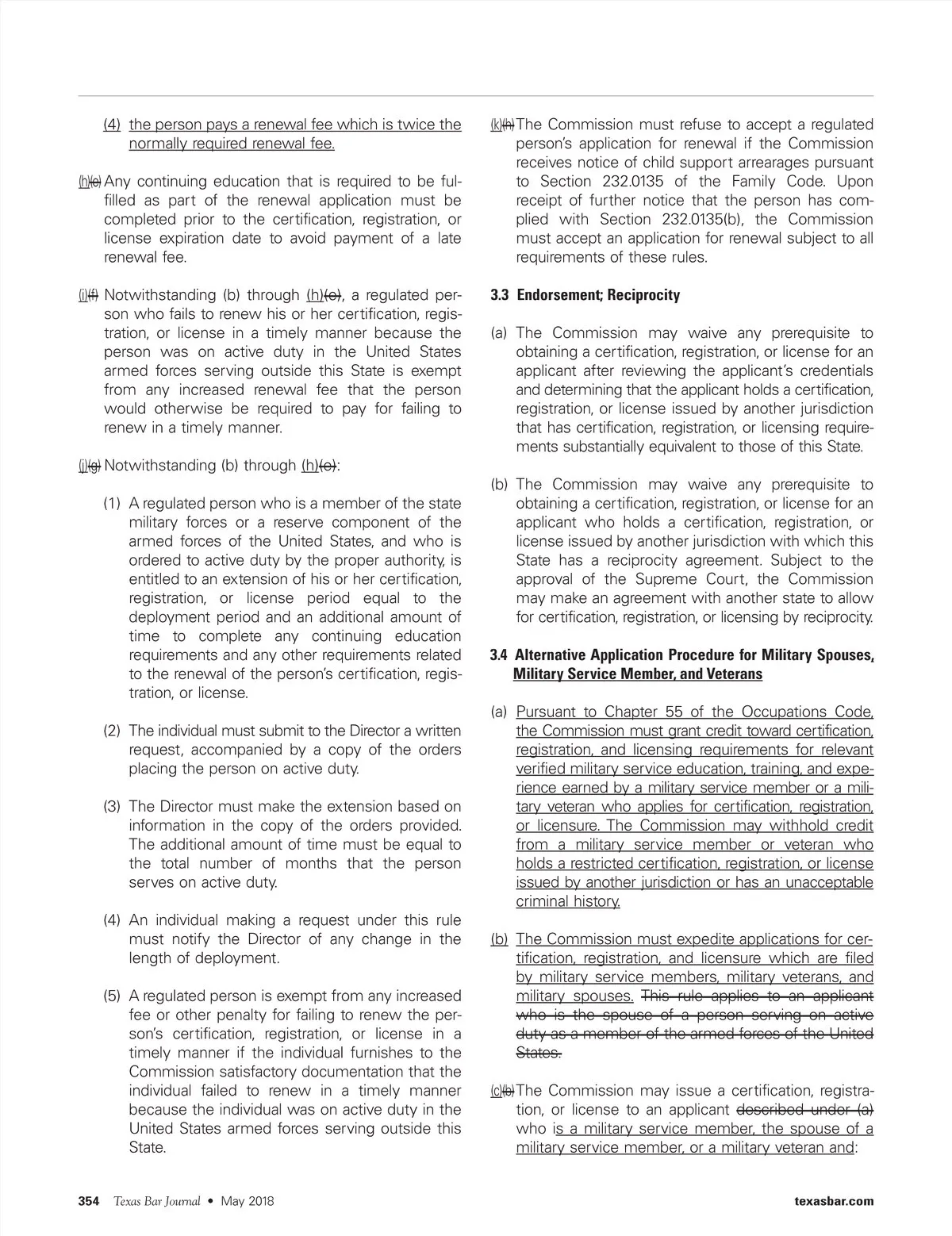 (4) the person pays a renewal fee which is twice the normally required renewal fee.

(h)(e) Any continuing education that is required to be fulfilled as part of the renewal application must be completed prior to the certification, registration, or license expiration date to avoid payment of a late renewal fee.

(i)(f) Notwithstanding (b) through (h)(e), a regulated person who fails to renew his or her certification, registration, or license in a timely manner because the person was on active duty in the United States armed forces serving outside this State is exempt from any increased renewal fee that the person would otherwise be required to pay for failing to renew in a timely manner.

(j)(g) Notwithstanding (b) through (h)(e):

(1) A regulated person who is a member of the state military forces or a reserve component of the armed forces of the United States, and who is ordered to active duty by the proper authority, is entitled to an extension of his or her certification, registration, or license period equal to the deployment period and an additional amount of time to complete any continuing education requirements and any other requirements related to the renewal of the person's certification, registration, or license.

(2) The individual must submit to the Director a written request, accompanied by a copy of the orders placing the person on active duty.

(3) The Director must make the extension based on information in the copy of the orders provided. The additional amount of time must be equal to the total number of months that the person serves on active duty.

(4) An individual making a request under this rule must notify the Director of any change in the length of deployment.

(5) A regulated person is exempt from any increased fee or other penalty for failing to renew the person's certification, registration, or license in a timely manner if the individual furnishes to the Commission satisfactory documentation that the individual failed to renew in a timely manner because the individual was on active duty in the United States armed forces serving outside this State.

(k)(h) The Commission must refuse to accept a regulated person's application for renewal if the Commission receives notice of child support arrearages pursuant to Section 232.0135 of the Family Code. Upon receipt of further notice that the person has complied with Section 232.0135(b), the Commission must accept an application for renewal subject to all requirements of these rules.

3.3 Endorsement; Reciprocity

(a) The Commission may waive any prerequisite to obtaining a certification, registration, or license for an applicant after reviewing the applicant's credentials and determining that the applicant holds a certification, registration, or license issued by another jurisdiction that has certification, registration, or licensing requirements substantially equivalent to those of this State.

(b) The Commission may waive any prerequisite to obtaining a certification, registration, or license for an applicant who holds a certification, registration, or license issued by another jurisdiction with which this State has a reciprocity agreement. Subject to the approval of the Supreme Court, the Commission may make an agreement with another state to allow for certification, registration, or licensing by reciprocity.

3.4 Alternative Application Procedure for Military Spouses, Military Service Member, and Veterans

(a) Pursuant to Chapter 55 of the Occupations Code, the Commission must grant credit toward certification, registration, and licensing requirements for relevant verified military service education, training, and experience earned by a military service member or a military veteran who applies for certification, registration, or licensure. The Commission may withhold credit from a military service member or veteran who holds a restricted certification, registration, or license issued by another jurisdiction or has an unacceptable criminal history.

(b) The Commission must expedite applications for certification, registration, and licensure which are filed by military service members, military veterans, and military spouses. This rule applies to an applicant who is the spouse of a person serving on active duty as a member of the armed forces of the United States.

(c)(b) The Commission may issue a certification, registration, or license to an applicant described under (a) who is a military service member, the spouse of a military service member, or a military veteran and:

354 Texas Bar Journal • May 2018 texasbar.com